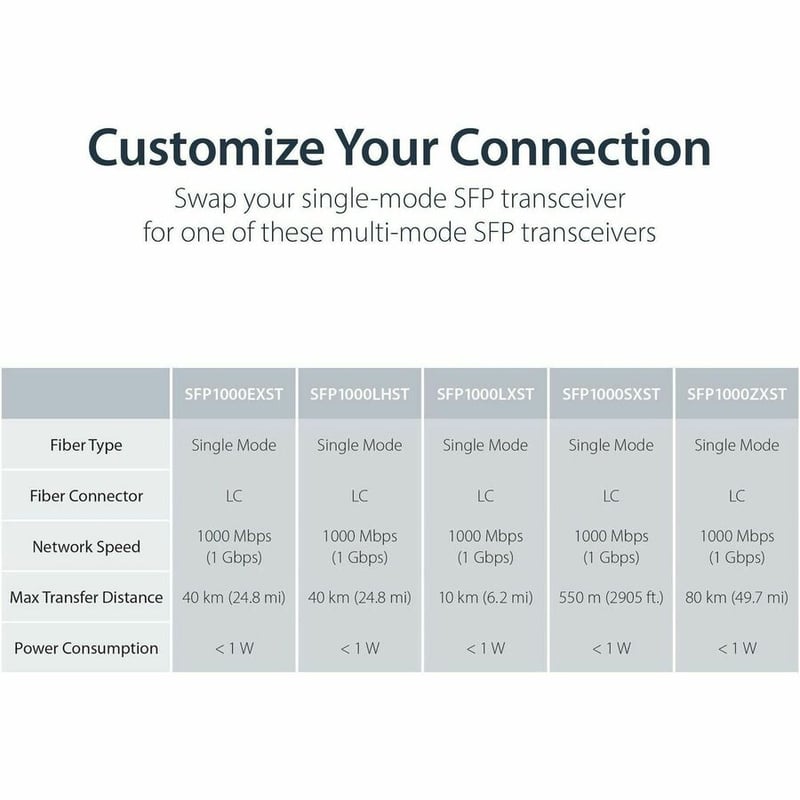 Customize Your Connection

Swap your single-mode SFP transceiver for one of these multi-mode SFP transceivers

| | SFP1000EXST | SFP1000LHST | SFP1000LXST | SFP1000SXST | SFP1000ZXST |
|---|---|---|---|---|---|
| Fiber Type | Single Mode | Single Mode | Single Mode | Single Mode | Single Mode |
| Fiber Connector | LC | LC | LC | LC | LC |
| Network Speed | 1000 Mbps (1 Gbps) | 1000 Mbps (1 Gbps) | 1000 Mbps (1 Gbps) | 1000 Mbps (1 Gbps) | 1000 Mbps (1 Gbps) |
| Max Transfer Distance | 40 km (24.8 mi) | 40 km (24.8 mi) | 10 km (6.2 mi) | 550 m (2905 ft.) | 80 km (49.7 mi) |
| Power Consumption | < 1 W | < 1 W | < 1 W | < 1 W | < 1 W |